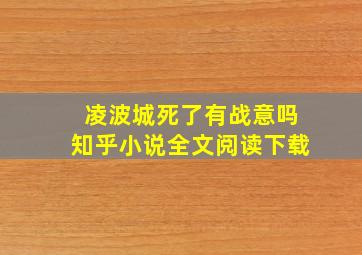 凌波城死了有战意吗
知乎小说全文阅读下载